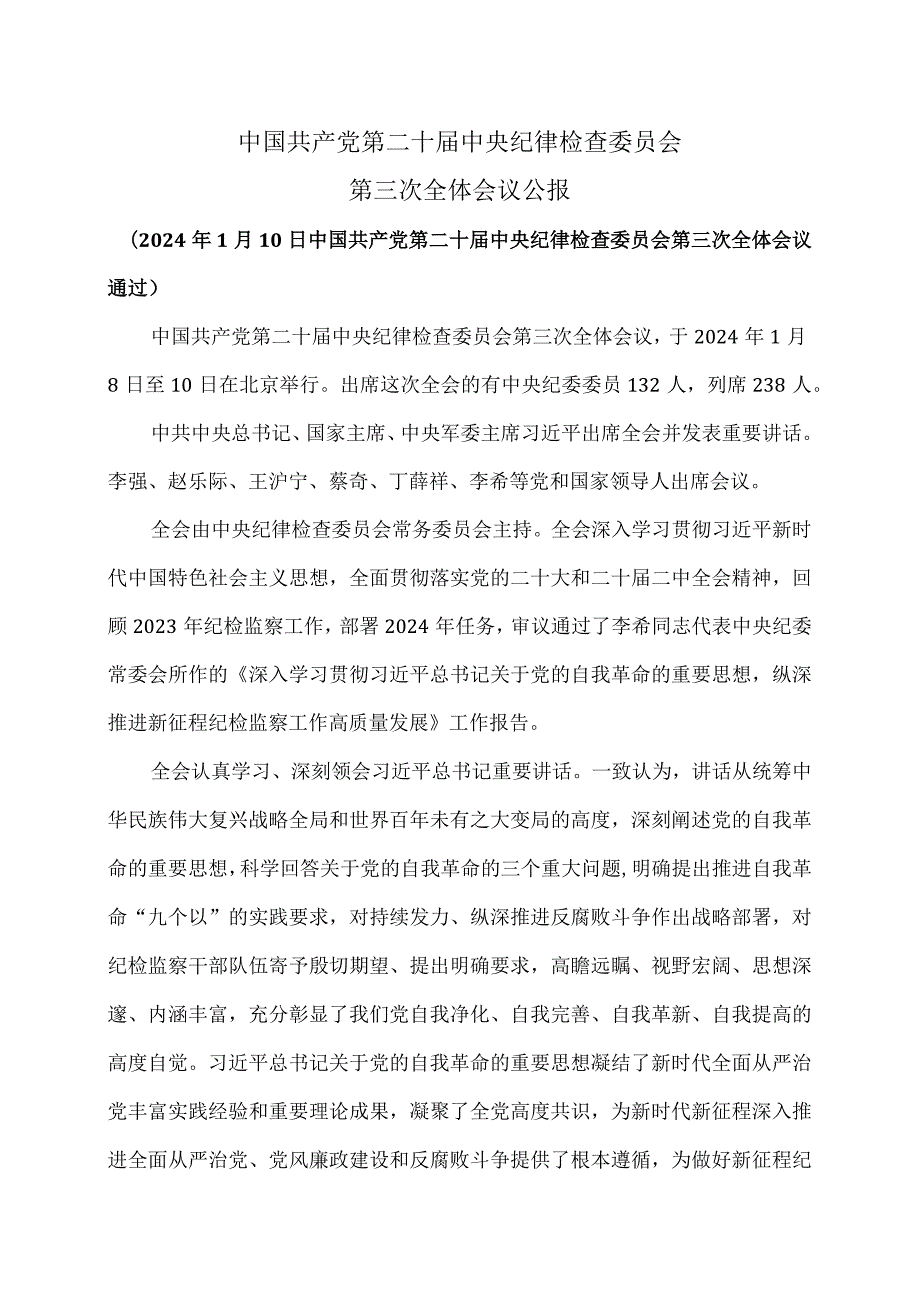 中国共产党第二十届中央纪律检查委员会
第三次全体会议公报

（2024年1月10日中国共产党第二十届中央纪律检查委员会第三次全体会议通过）

中国共产党第二十届中央纪律检查委员会第三次全体会议，于2024年1月8日至10日在北京举行。出席这次全会的有中央纪委委员132人，列席238人。

中共中央总书记、国家主席、中央军委主席习近平出席全会并发表重要讲话。李强、赵乐际、王沪宁、蔡奇、丁薛祥、李希等党和国家领导人出席会议。

全会由中央纪律检查委员会常务委员会主持。全会深入学习贯彻习近平新时代中国特色社会主义思想，全面贯彻落实党的二十大和二十届二中全会精神，回顾2023年纪检监察工作，部署2024年任务，审议通过了李希同志代表中央纪委常委会所作的《深入学习贯彻习近平总书记关于党的自我革命的重要思想，纵深推进新征程纪检监察工作高质量发展》工作报告。

全会认真学习、深刻领会习近平总书记重要讲话。一致认为，讲话从统筹中华民族伟大复兴战略全局和世界百年未有之大变局的高度，深刻阐述党的自我革命的重要思想，科学回答关于党的自我革命的三个重大问题，明确提出推进自我革命“九个以”的实践要求，对持续发力、纵深推进反腐败斗争作出战略部署，对纪检监察干部队伍寄予殷切期望、提出明确要求，高瞻远瞩、视野宏阔、思想深邃、内涵丰富，充分彰显了我们党自我净化、自我完善、自我革新、自我提高的高度自觉。习近平总书记关于党的自我革命的重要思想凝结了新时代全面从严治党丰富实践经验和重要理论成果，凝聚了全党高度共识，为新时代新征程深入推进全面从严治党、党风廉政建设和反腐败斗争提供了根本遵循，为做好新征程纪